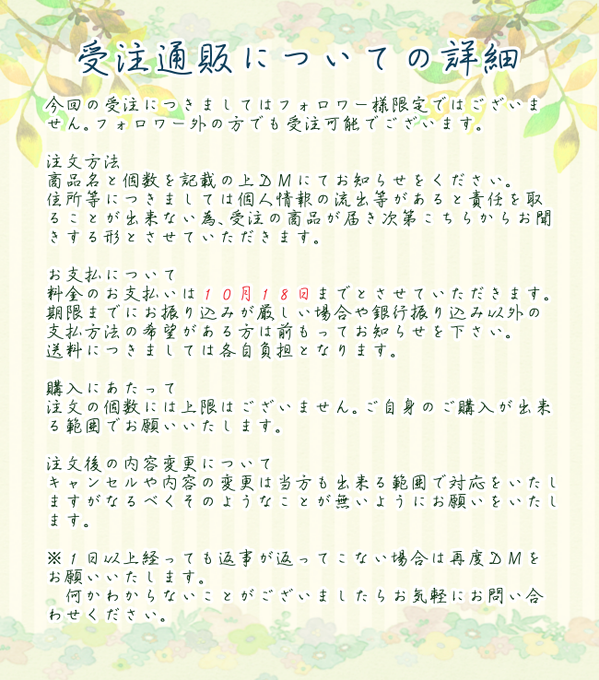 受注通販についての詳細

今回の受注につきましてはフォロワー様限定ではございません。フォロワー外の方でも受注可能でございます。

注文方法
商品名と個数を記載の上DMにてお知らせをください。
住所等につきましては個人情報の流出等があると責任を取ることが出来ない為、受注の商品が届き次第こちらからお聞きする形とさせていただきます。

お支払について
料金のお支払いは10月18日までとさせていただきます。
期限までにお振り込みが厳しい場合や銀行振り込み以外の支払方法の希望がある方は前もってお知らせを下さい。
送料につきましては各自負担となります。

購入にあたって
注文の個数には上限はございません。ご自身のご購入が出来る範囲でお願いいたします。

注文後の内容変更について
キャンセルや内容の変更は当方も出来る範囲で対応をいたしますがなるべくそのようなことが無いようにお願いをいたします。

※1日以上経っても返事が返ってこない場合は再度DMをお願いいたします。
何かわからないことがございましたらお気軽にお問い合わせください。